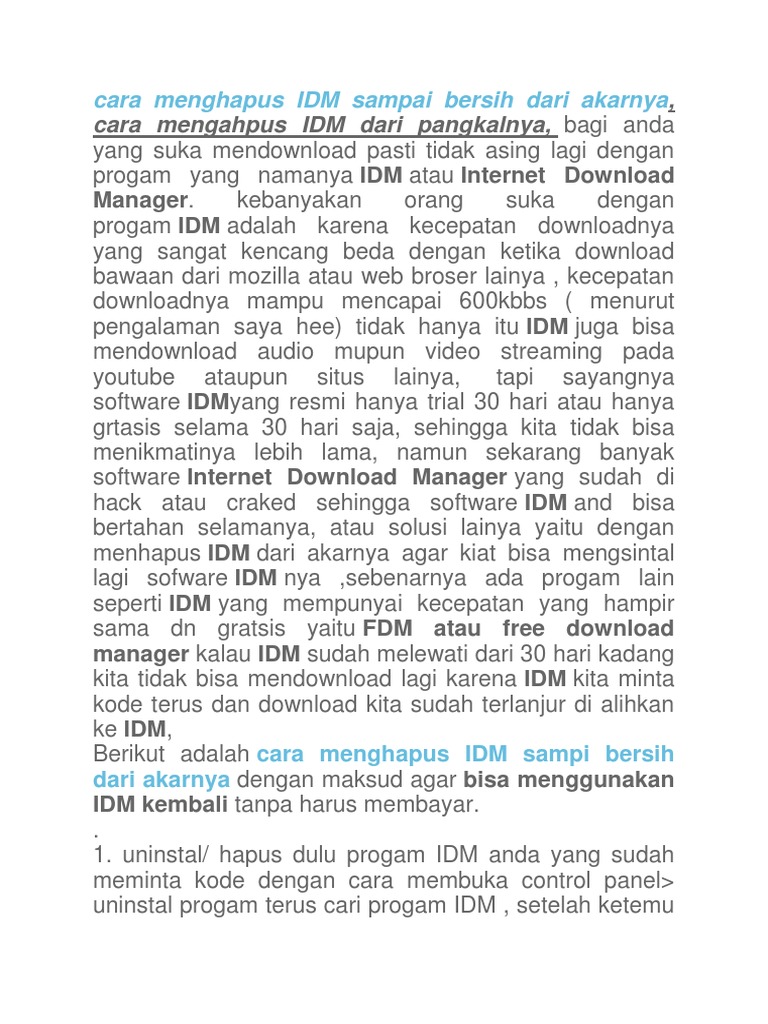 cara menghapus IDM sampai bersih dari akarnya, cara mengahpus IDM dari pangkalnya, bagi anda yang suka mendownload pasti tidak asing lagi dengan progam yang namanya IDM atau Internet Download Manager. kebanyakan orang suka dengan progam IDM adalah karena kecepatan downloadnya yang sangat kencang beda dengan ketika download bawaan dari mozilla atau web broser lainya , kecepatan downloadnya mampu mencapai 600kbbs ( menurut pengalaman saya hee) tidak hanya itu IDM juga bisa mendownload audio mupun video streaming pada youtube ataupun situs lainya, tapi sayangnya software IDMyang resmi hanya trial 30 hari atau hanya grtasis selama 30 hari saja, sehingga kita tidak bisa menikmatinya lebih lama, namun sekarang banyak software Internet Download Manager yang sudah di hack atau craked sehingga software IDM and bisa bertahan selamanya, atau solusi lainya yaitu dengan menhapus IDM dari akarnya agar kiat bisa mengsintal lagi sofware IDM nya ,sebenarnya ada progam lain seperti IDM yang mempunyai kecepatan yang hampir sama dn gratsis yaitu FDM atau free download manager kalau IDM sudah melewati dari 30 hari kadang kita tidak bisa mendownload lagi karena IDM kita minta kode terus dan download kita sudah terlanjur di alihkan ke IDM,

Berikut adalah cara menghapus IDM sampi bersih dari akarnya dengan maksud agar bisa menggunakan IDM kembali tanpa harus membayar.

.

1. uninstal/ hapus dulu progam IDM anda yang sudah meminta kode dengan cara membuka control panel> uninstal progam terus cari progam IDM , setelah ketemu